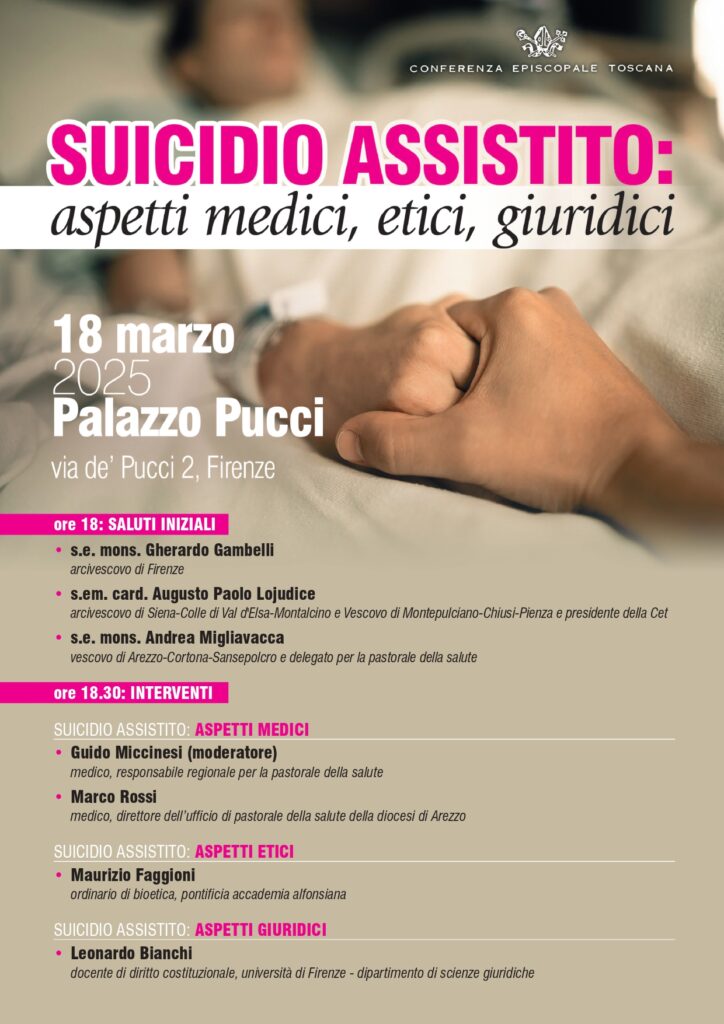 CONFERENZA EPISCOPALE TOSCANA

SUICIDIO ASSISTITO:
aspetti medici, etici, giuridici

18 marzo
2025
Palazzo Pucci
via de' Pucci 2, Firenze

ore 18: SALUTI INIZIALI

• s.e. mons. Gherardo Gambelli
arcivescovo di Firenze

• s.em. card. Augusto Paolo Lojudice
arcivescovo di Siena-Colle di Val d'Elsa-Montalcino e Vescovo di Montepulciano-Chiusi-Pienza e presidente della Cet

• s.e. mons. Andrea Migliavacca
vescovo di Arezzo-Cortona-Sansepolcro e delegato per la pastorale della salute

ore 18.30: INTERVENTI

SUICIDIO ASSISTITO: ASPETTI MEDICI

• Guido Miccinesi (moderatore)
medico, responsabile regionale per la pastorale della salute

• Marco Rossi
medico, direttore dell'ufficio di pastorale della salute della diocesi di Arezzo

SUICIDIO ASSISTITO: ASPETTI ETICI

• Maurizio Faggioni
ordinario di bioetica, pontificia accademia alfonsiana

SUICIDIO ASSISTITO: ASPETTI GIURIDICI

• Leonardo Bianchi
docente di diritto costituzionale, università di Firenze - dipartimento di scienze giuridiche